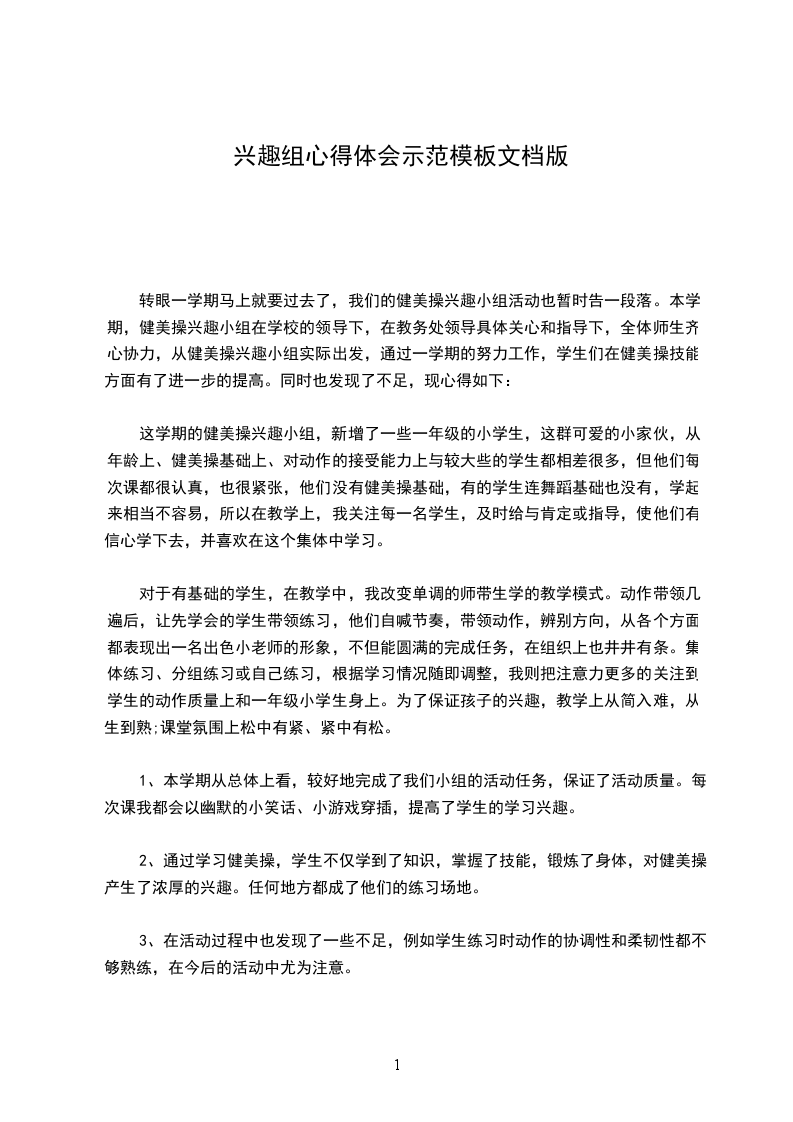 兴趣组心得体会示范模板文档版

转眼一学期马上就要过去了，我们的健美操兴趣小组活动也暂时告一段落。本学期，健美操兴趣小组在学校的领导下，在教务处领导具体关心和指导下，全体师生齐心协力，从健美操兴趣小组实际出发，通过一学期的努力工作，学生们在健美操技能方面有了进一步的提高。同时也发现了不足，现心得如下：

这学期的健美操兴趣小组，新增了一些一年级的小学生，这群可爱的小家伙，从年龄上、健美操基础上、对动作的接受能力上与较大些的学生都相差很多，但他们每次课都很认真，也很紧张，他们没有健美操基础，有的学生连舞蹈基础也没有，学起来相当不容易，所以在教学上，我关注每一名学生，及时给与肯定或指导，使他们有信心学下去，并喜欢在这个集体中学习。

对于有基础的学生，在教学中，我改变单调的师带生学的教学模式。动作带领几遍后，让先学会的学生带领练习，他们自喊节奏，带领动作，辨别方向，从各个方面都表现出一名出色小老师的形象，不但能圆满的完成任务，在组织上也井井有条。集体练习、分组练习或自己练习，根据学习情况随即调整，我则把注意力更多的关注到学生的动作质量上和一年级小学生身上。为了保证孩子的兴趣，教学上从简入难，从生到熟;课堂氛围上松中有紧、紧中有松。

1、本学期从总体上看，较好地完成了我们小组的活动任务，保证了活动质量。每次课我都会以幽默的小笑话、小游戏穿插，提高了学生的学习兴趣。

2、通过学习健美操，学生不仅学到了知识，掌握了技能，锻炼了身体，对健美操产生了浓厚的兴趣。任何地方都成了他们的练习场地。

3、在活动过程中也发现了一些不足，例如学生练习时动作的协调性和柔韧性都不够熟练，在今后的活动中尤为注意。

1